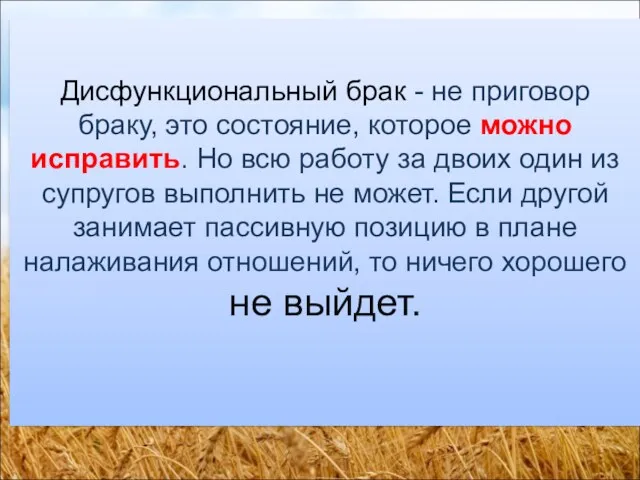 Дисфункциональный брак - не приговор браку, это состояние, которое можно исправить. Но всю работу за двоих один из супругов выполнить не может. Если другой занимает пассивную позицию в плане налаживания отношений, то ничего хорошего не выйдет.